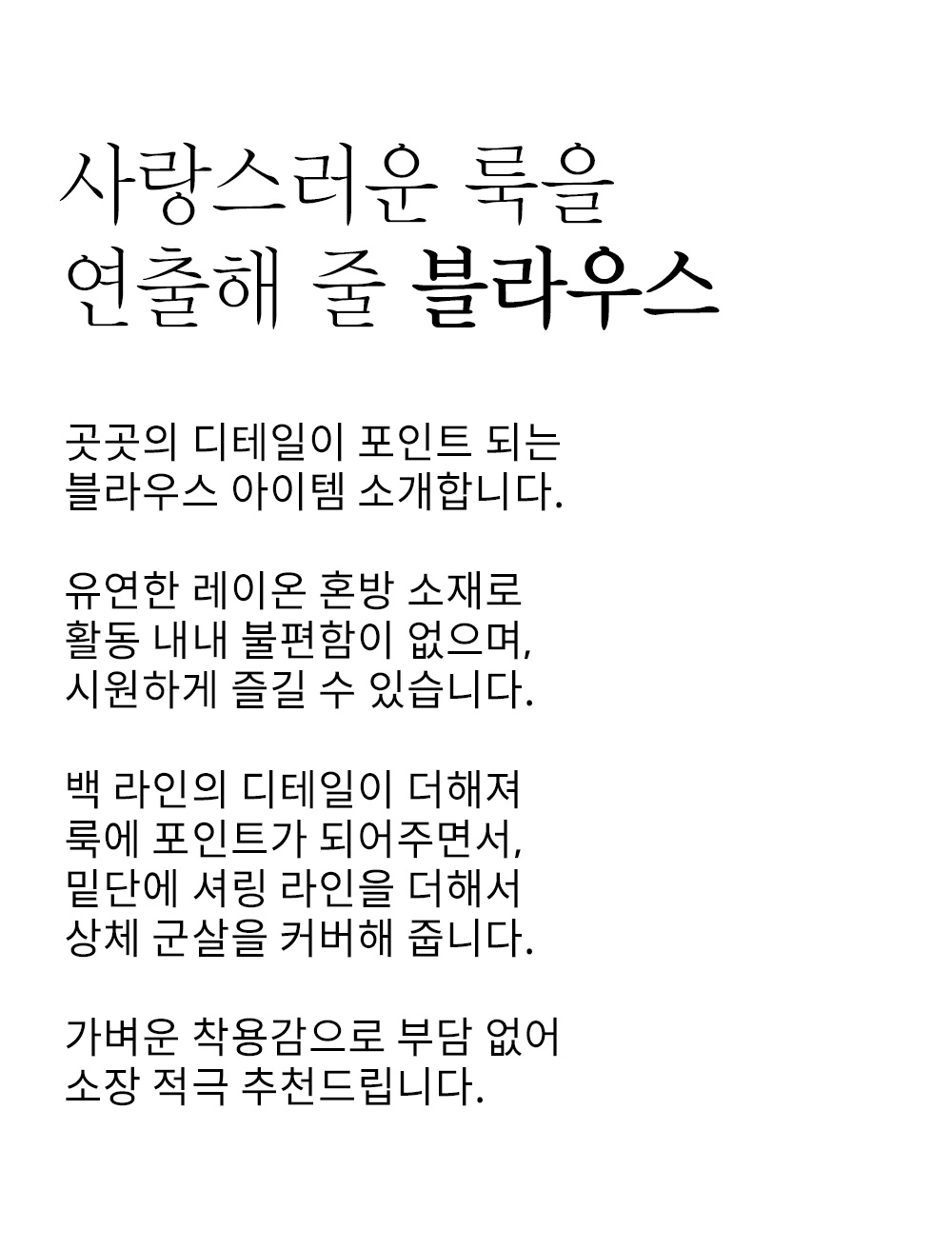 사랑스러운 룩을
연출해 줄 블라우스

곳곳의 디테일이 포인트 되는
블라우스 아이템 소개합니다.

유연한 레이온 혼방 소재로
활동 내내 불편함이 없으며,
시원하게 즐길 수 있습니다.

백 라인의 디테일이 더해져
룩에 포인트가 되어주면서,
밑단에 셔링 라인을 더해서
상체 군살을 커버해 줍니다.

가벼운 착용감으로 부담 없어
소장 적극 추천드립니다.